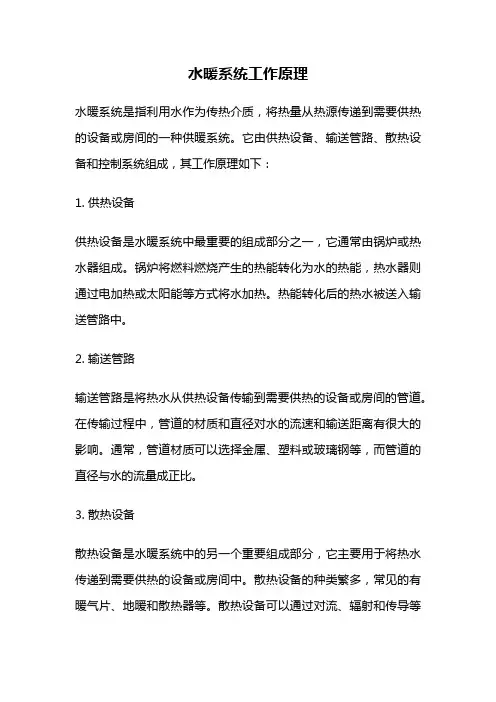 水暖系统工作原理

水暖系统是指利用水作为传热介质，将热量从热源传递到需要供热的设备或房间的一种供暖系统。它由供热设备、输送管路、散热设备和控制系统组成，其工作原理如下：

1. 供热设备

供热设备是水暖系统中最重要的组成部分之一，它通常由锅炉或热水器组成。锅炉将燃料燃烧产生的热能转化为水的热能，热水器则通过电加热或太阳能等方式将水加热。热能转化后的热水被送入输送管路中。

2. 输送管路

输送管路是将热水从供热设备传输到需要供热的设备或房间的管道。在传输过程中，管道的材质和直径对水的流速和输送距离有很大的影响。通常，管道材质可以选择金属、塑料或玻璃钢等，而管道的直径与水的流量成正比。

3. 散热设备

散热设备是水暖系统中的另一个重要组成部分，它主要用于将热水传递到需要供热的设备或房间中。散热设备的种类繁多，常见的有暖气片、地暖和散热器等。散热设备可以通过对流、辐射和传导等